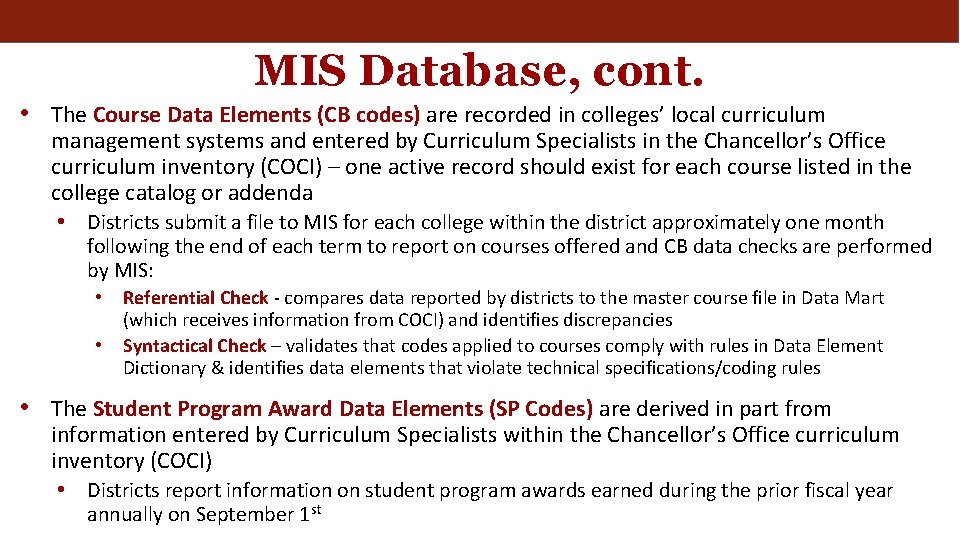 MIS Database, cont.

• The Course Data Elements (CB codes) are recorded in colleges' local curriculum management systems and entered by Curriculum Specialists in the Chancellor's Office curriculum inventory (COCI) – one active record should exist for each course listed in the college catalog or addenda

• Districts submit a file to MIS for each college within the district approximately one month following the end of each term to report on courses offered and CB data checks are performed by MIS:

• Referential Check - compares data reported by districts to the master course file in Data Mart (which receives information from COCI) and identifies discrepancies

• Syntactical Check – validates that codes applied to courses comply with rules in Data Element Dictionary & identifies data elements that violate technical specifications/coding rules

• The Student Program Award Data Elements (SP Codes) are derived in part from information entered by Curriculum Specialists within the Chancellor's Office curriculum inventory (COCI)

• Districts report information on student program awards earned during the prior fiscal year annually on September 1$^{st}$